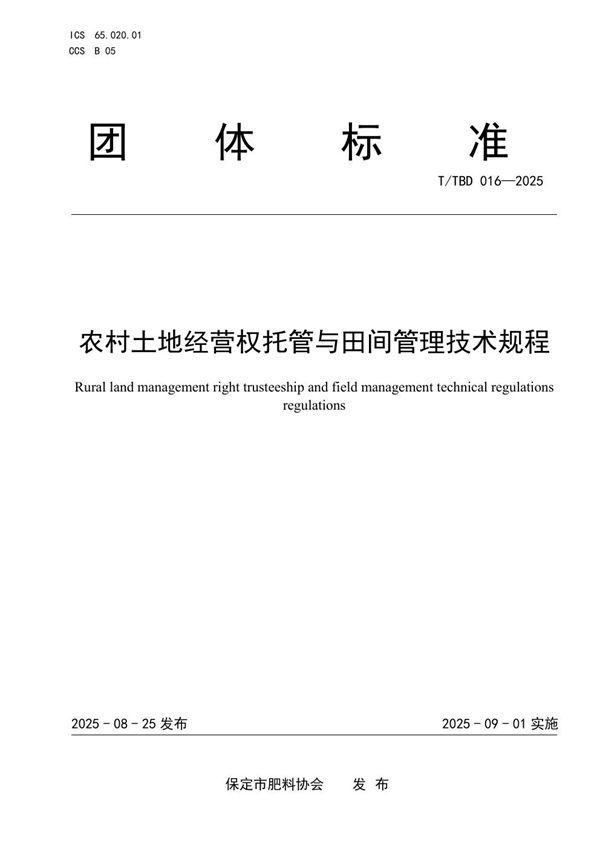 ICS 65.020.01
CCS B 05

团 体 标 准

T/TBD 016—2025

农村土地经营权托管与田间管理技术规程

Rural land management right trusteeship and field management technical regulations regulations

2025 - 08 - 25 发布

2025 - 09 - 01 实施

保定市肥料协会 发 布